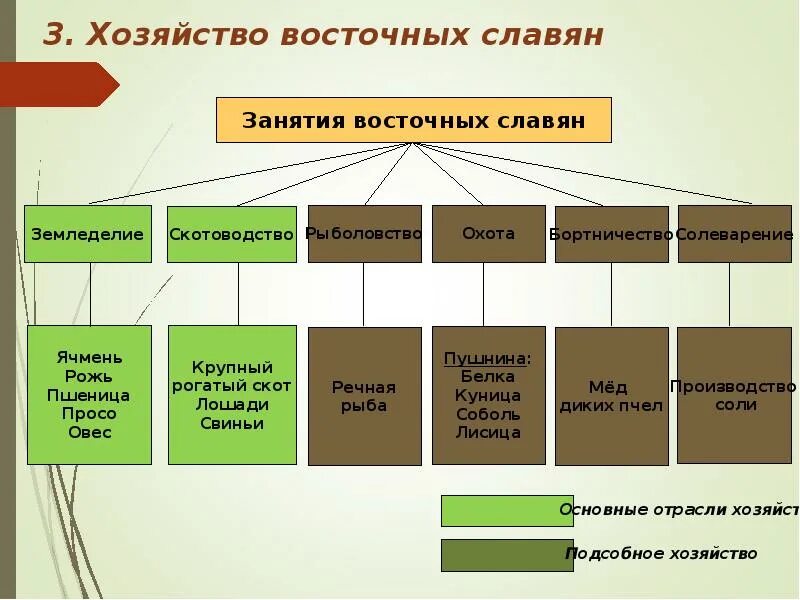 3. Хозяйство восточных славян

Занятия восточных славян

Земледелие

Скотоводство

Рыболовство

Охота

Бортничество

Солеварение

Ячмень
Рожь
Пшеница
Просо
Овес

Крупный рогатый скот
Лошади
Свиньи

Речная рыба

Пушнина:
Белка
Куница
Соболь
Лисица

Мёд диких пчел

Производство соли

Основные отрасли хозяйст

Подсобное хозяйство